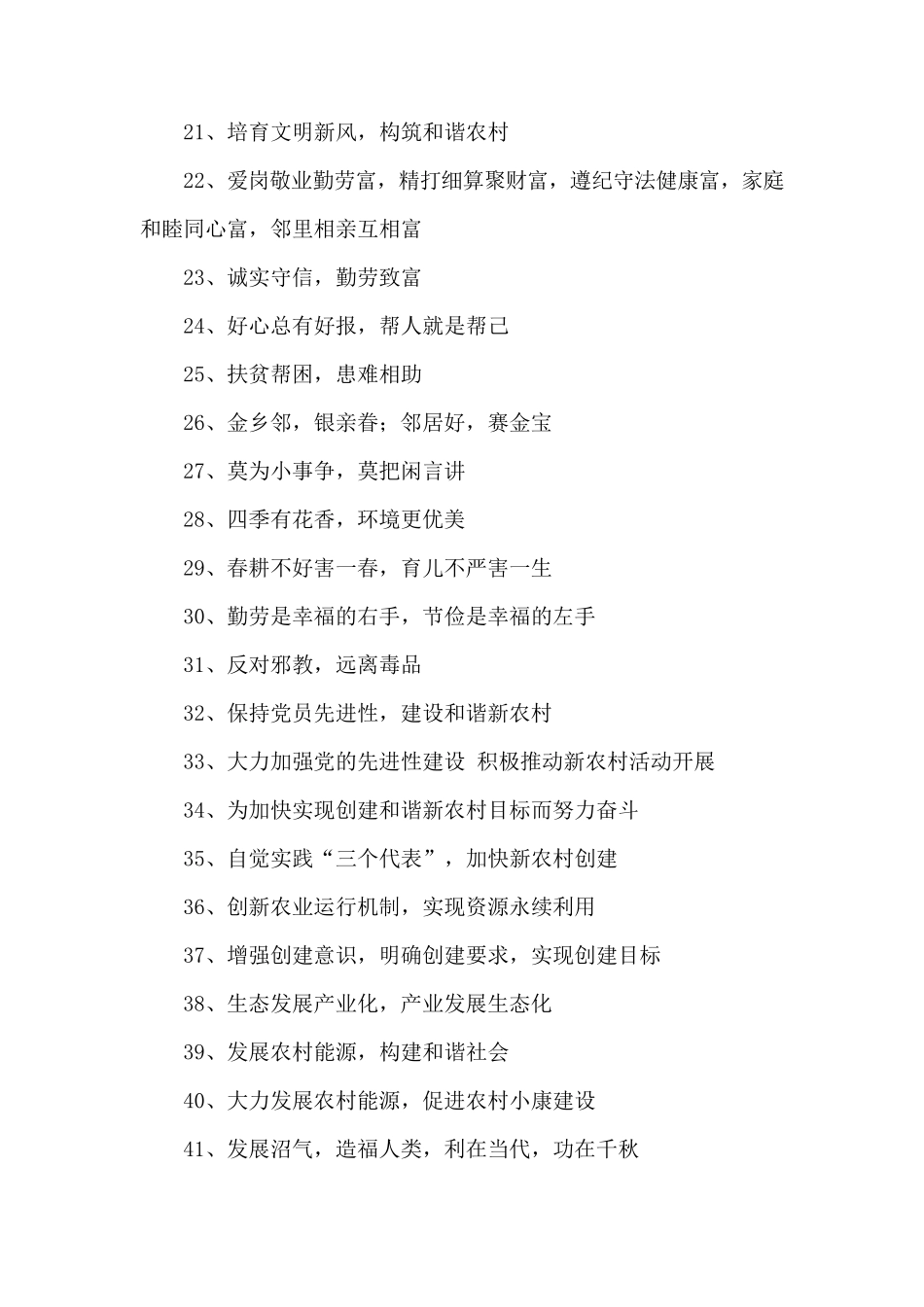 21、培育文明新风，构筑和谐农村

22、爱岗敬业勤劳富，精打细算聚财富，遵纪守法健康富，家庭和睦同心富，邻里相亲互相富

23、诚实守信，勤劳致富

24、好心总有好报，帮人就是帮己

25、扶贫帮困，患难相助

26、金乡邻，银亲眷；邻居好，赛金宝

27、莫为小事争，莫把闲言讲

28、四季有花香，环境更优美

29、春耕不好害一春，育儿不严害一生

30、勤劳是幸福的右手，节俭是幸福的左手

31、反对邪教，远离毒品

32、保持党员先进性，建设和谐新农村

33、大力加强党的先进性建设 积极推动新农村活动开展

34、为加快实现创建和谐新农村目标而努力奋斗

35、自觉实践“三个代表”，加快新农村创建

36、创新农业运行机制，实现资源永续利用

37、增强创建意识，明确创建要求，实现创建目标

38、生态发展产业化，产业发展生态化

39、发展农村能源，构建和谐社会

40、大力发展农村能源，促进农村小康建设

41、发展沼气，造福人类，利在当代，功在千秋